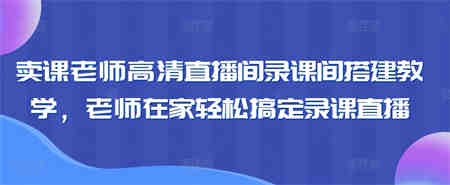 卖课老师高清直播间录课间搭建教学，老师在家轻松搞定录课直播